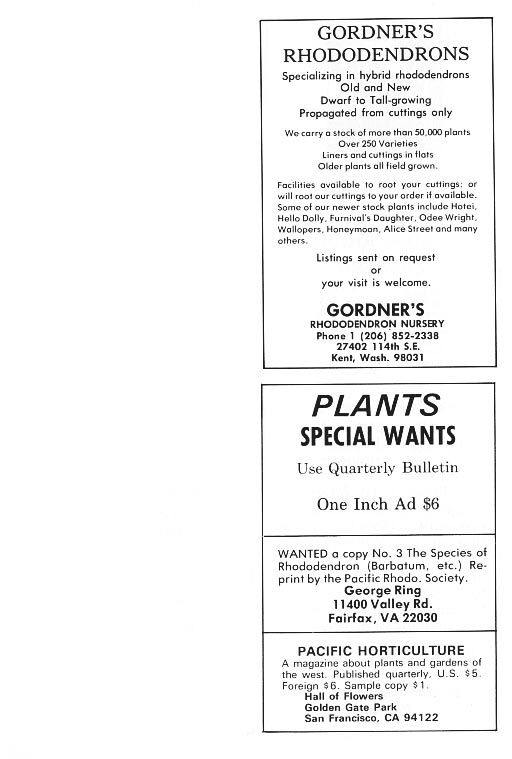 GORDNER'S
RHODODENDRONS

Specializing in hybrid rhododendrons
Old and New
Dwarf to Tall-growing
Propagated from cuttings only

We carry a stock of more than 50,000 plants
Over 250 Varieties
Liners and cuttings in flats
Older plants all field grown.

Facilities available to root your cuttings: or will root our cuttings to your order if available. Some of our newer stock plants include Hotei, Hello Dolly, Furnival's Daughter, Odee Wright, Wallopers, Honeymoon, Alice Street and many others.

Listings sent on request
or
your visit is welcome.

GORDNER'S
RHODODENDRON NURSERY
Phone 1 (206) 852-2338
27402 114th S.E.
Kent, Wash. 98031

PLANTS
SPECIAL WANTS

Use Quarterly Bulletin

One Inch Ad $6

WANTED a copy No. 3 The Species of Rhododendron (Barbatum, etc.) Reprint by the Pacific Rhodo. Society.
George Ring
11400 Valley Rd.
Fairfax, VA 22030

PACIFIC HORTICULTURE
A magazine about plants and gardens of the west. Published quarterly, U.S. $5. Foreign $6. Sample copy $1.
Hall of Flowers
Golden Gate Park
San Francisco, CA 94122